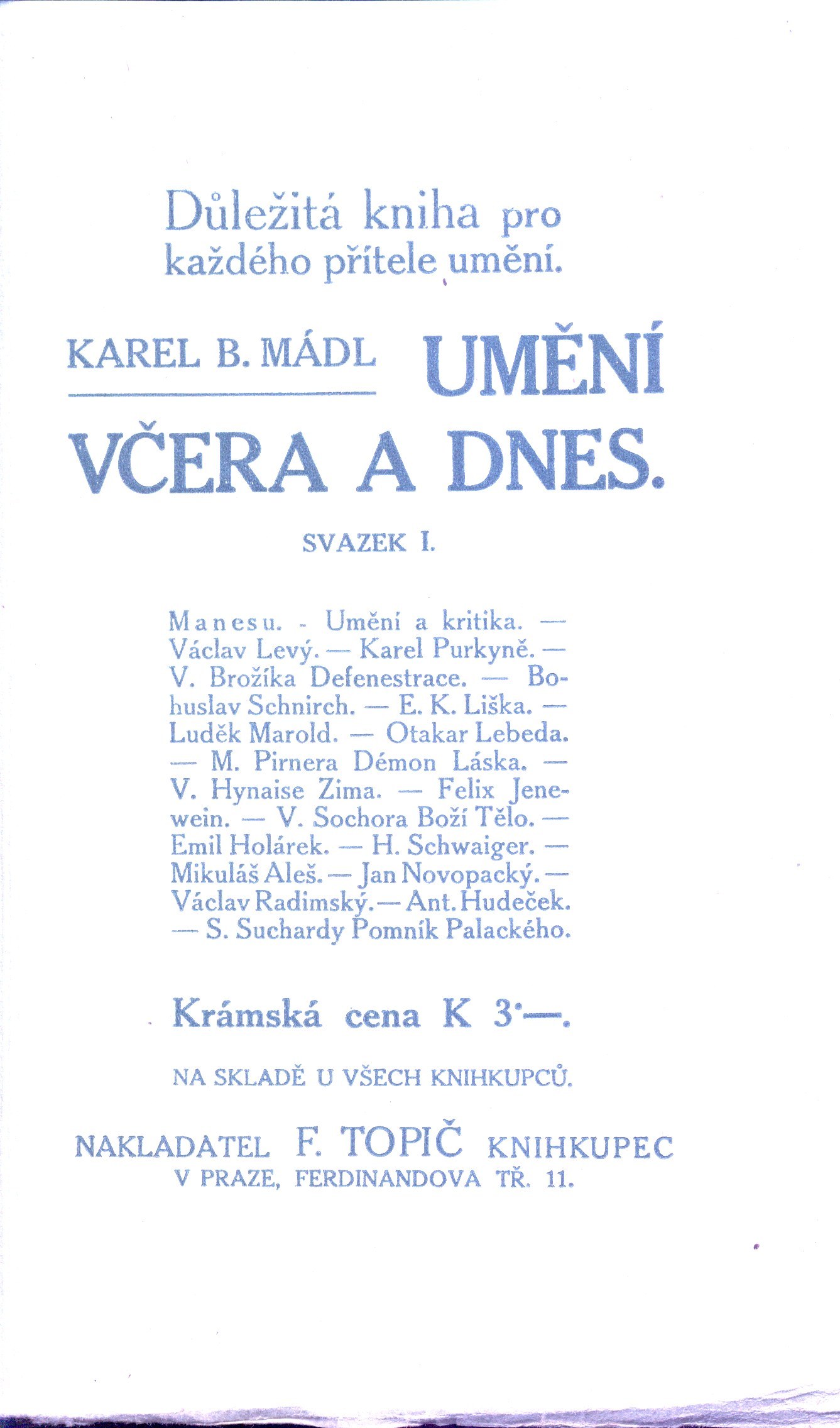 Důležitá kniha pro každého přítele umění.

KAREL B. MÁDL UMĚNÍ VČERA A DNES.

SVAZEK I.

Manesu. - Umění a kritika. — Václav Levý. — Karel Purkyně. — V. Brožíka Defenestrace. — Bohuslav Schnirch. — E. K. Liška. — Luděk Marold. — Otakar Lebeda. — M. Pirnera Démon Láska. — V. Hynaise Zima. — Felix Jenewein. — V. Sochora Boží Tělo. — Emil Holárek. — H. Schwaiger. — Mikuláš Aleš. — Jan Novopacký. — Václav Radimský. — Ant. Hudeček. — S. Suchardy Pomník Palackého.

Krámská cena K 3·—.

NA SKLADĚ U VŠECH KNIHKUPCŮ.

NAKLADATEL F. TOPIČ KNIHKUPEC
V PRAZE, FERDINANDOVA TŘ. 11.